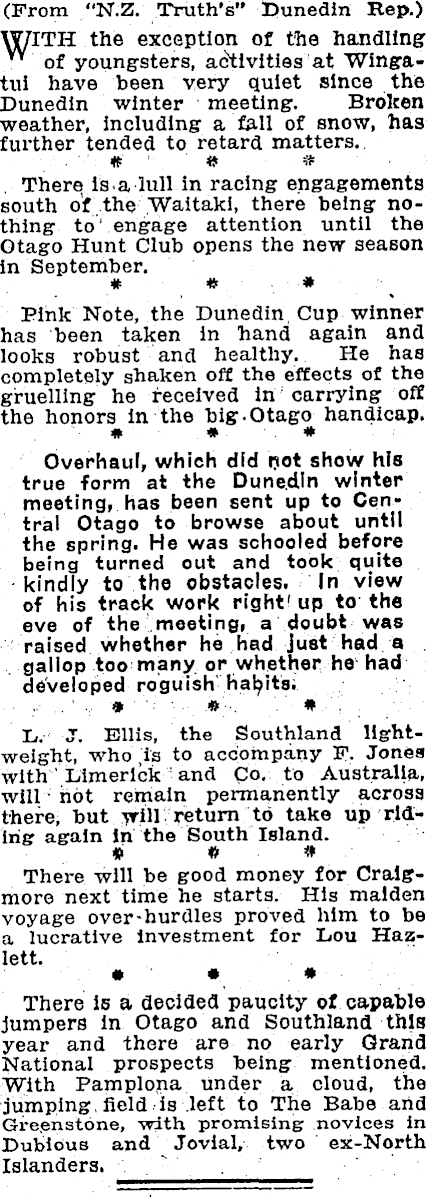 (From "N.Z. Truth's" Dunedin Rep.)

WITH the exception of the handling of youngsters, activities at Wingatui have been very quiet since the Dunedin winter meeting. Broken weather, including a fall of snow, has further tended to retard matters.

* * *

There is a lull in racing engagements south of the Waitaki, there being nothing to engage attention until the Otago Hunt Club opens the new season in September.

* * *

Pink Note, the Dunedin Cup winner has been taken in hand again and looks robust and healthy. He has completely shaken off the effects of the gruelling he received in carrying off the honors in the big Otago handicap.

* * *

Overhaul, which did not show his true form at the Dunedin winter meeting, has been sent up to Central Otago to browse about until the spring. He was schooled before being turned out and took quite kindly to the obstacles. In view of his track work right up to the eve of the meeting, a doubt was raised whether he had just had a gallop too many or whether he had developed roguish habits.

* * *

L. J. Ellis, the Southland lightweight, who is to accompany F. Jones with Limerick and Co. to Australia, will not remain permanently across there, but will return to take up riding again in the South Island.

* * *

There will be good money for Craigmore next time he starts. His maiden voyage over hurdles proved him to be a lucrative investment for Lou Hazlett.

* * *

There is a decided paucity of capable jumpers in Otago and Southland this year and there are no early Grand National prospects being mentioned. With Pamplona under a cloud, the jumping field is left to The Babe and Greenstone, with promising novices in Dubious and Jovial, two ex-North Islanders.